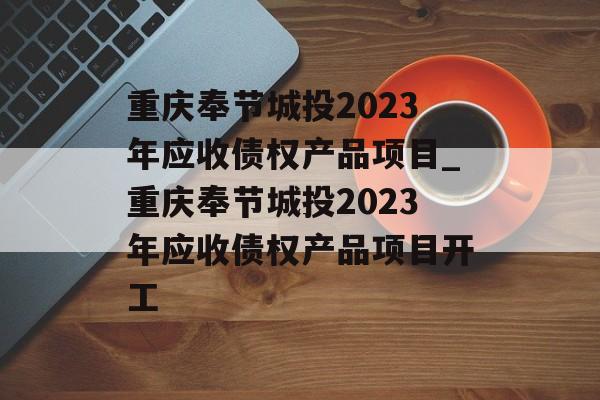 重庆奉节城投2023年应收债权产品项目_重庆奉节城投2023年应收债权产品项目开工